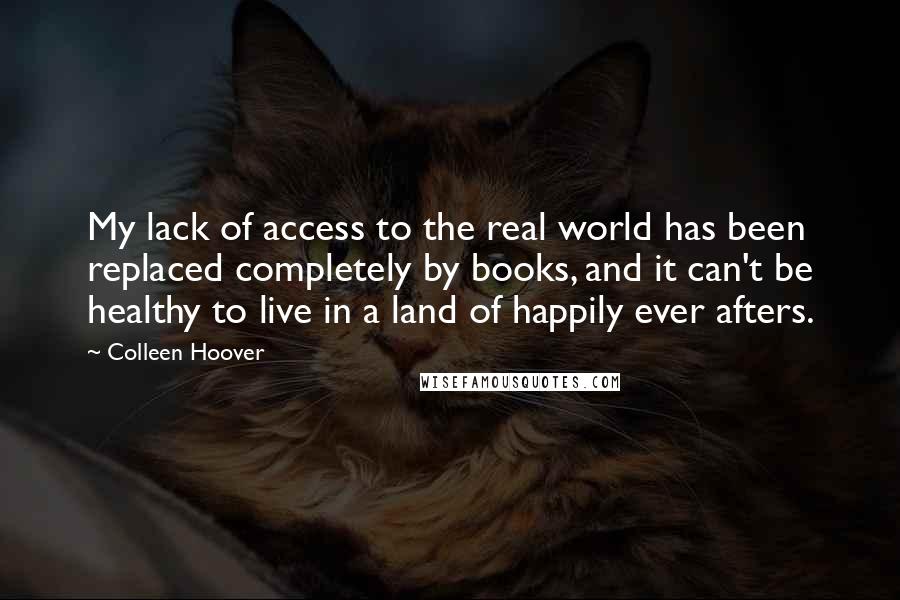 My lack of access to the real world has been replaced completely by books, and it can't be healthy to live in a land of happily ever afters.

~ Colleen Hoover

WISEFAMOUSQUOTES.COM